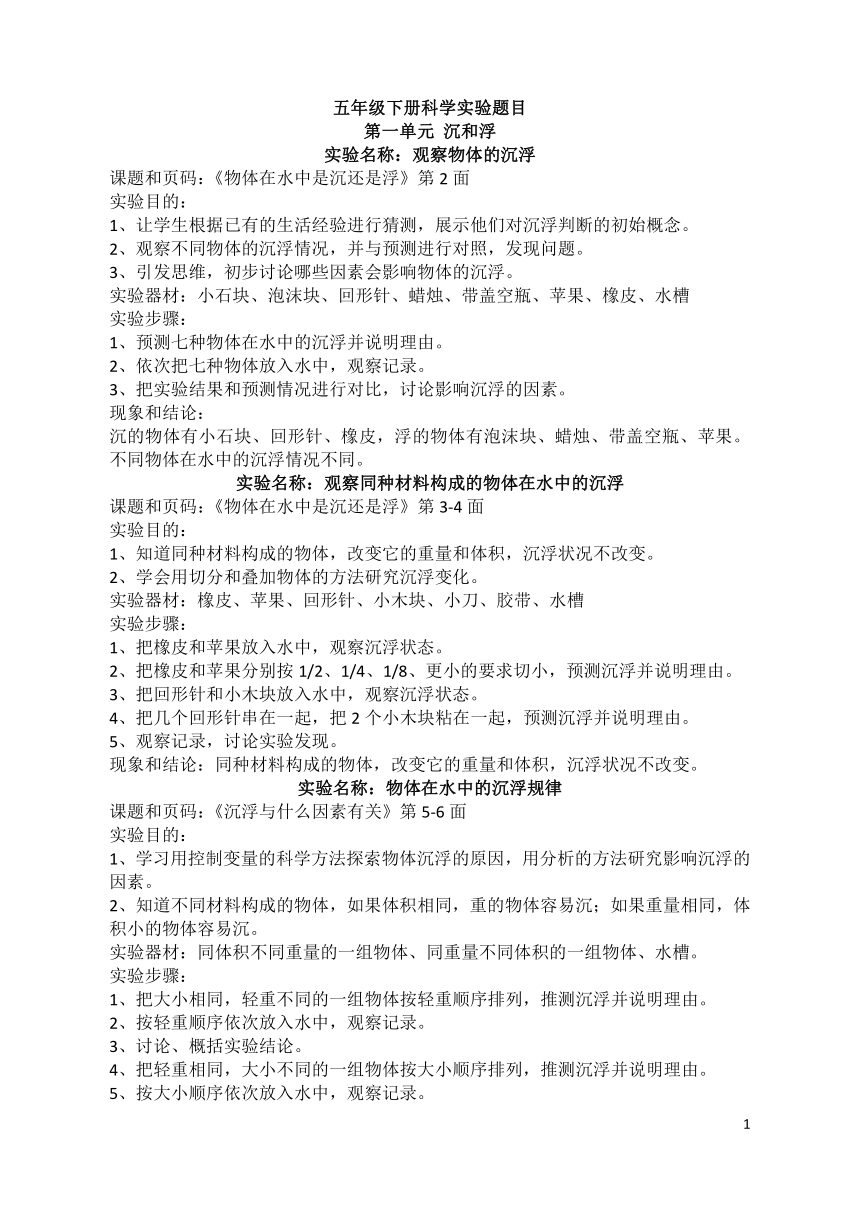 五年级下册科学实验题目
第一单元 沉和浮
实验名称：观察物体的沉浮
课题和页码：《物体在水中是沉还是浮》第 2 面
实验目的：
1、让学生根据已有的生活经验进行猜测，展示他们对沉浮判断的初始概念。
2、观察不同物体的沉浮情况，并与预测进行对照，发现问题。
3、引发思维，初步讨论哪些因素会影响物体的沉浮。
实验器材：小石块、泡沫块、回形针、蜡烛、带盖空瓶、苹果、橡皮、水槽
实验步骤：
1、预测七种物体在水中的沉浮并说明理由。
2、依次把七种物体放入水中，观察记录。
3、把实验结果和预测情况进行对比，讨论影响沉浮的因素。
现象和结论：
沉的物体有小石块、回形针、橡皮，浮的物体有泡沫块、蜡烛、带盖空瓶、苹果。不同物体在水中的沉浮情况不同。
实验名称：观察同种材料构成的物体在水中的沉浮
课题和页码：《物体在水中是沉还是浮》第 3-4 面
实验目的：
1、知道同种材料构成的物体，改变它的重量和体积，沉浮状况不改变。
2、学会用切分和叠加物体的方法研究沉浮变化。
实验器材：橡皮、苹果、回形针、小木块、小刀、胶带、水槽
实验步骤：
1、把橡皮和苹果放入水中，观察沉浮状态。
2、把橡皮和苹果分别按 1/2、1/4、1/8、更小的要求切小，预测沉浮并说明理由。
3、把回形针和小木块放入水中，观察沉浮状态。
4、把几个回形针串在一起，把 2 个小木块粘在一起，预测沉浮并说明理由。
5、观察记录，讨论实验发现。
现象和结论：同种材料构成的物体，改变它的重量和体积，沉浮状况不改变。
实验名称：物体在水中的沉浮规律
课题和页码：《沉浮与什么因素有关》第 5-6 面
实验目的：
1、学习用控制变量的科学方法探索物体沉浮的原因，用分析的方法研究影响沉浮的因素。
2、知道不同材料构成的物体，如果体积相同，重的物体容易沉；如果重量相同，体积小的物体容易沉。
实验器材：同体积不同重量的一组物体、同重量不同体积的一组物体、水槽。
实验步骤：
1、把大小相同，轻重不同的一组物体按轻重顺序排列，推测沉浮并说明理由。
2、按轻重顺序依次放入水中，观察记录。
3、讨论、概括实验结论。
4、把轻重相同，大小不同的一组物体按大小顺序排列，推测沉浮并说明理由。
5、按大小顺序依次放入水中，观察记录。
1